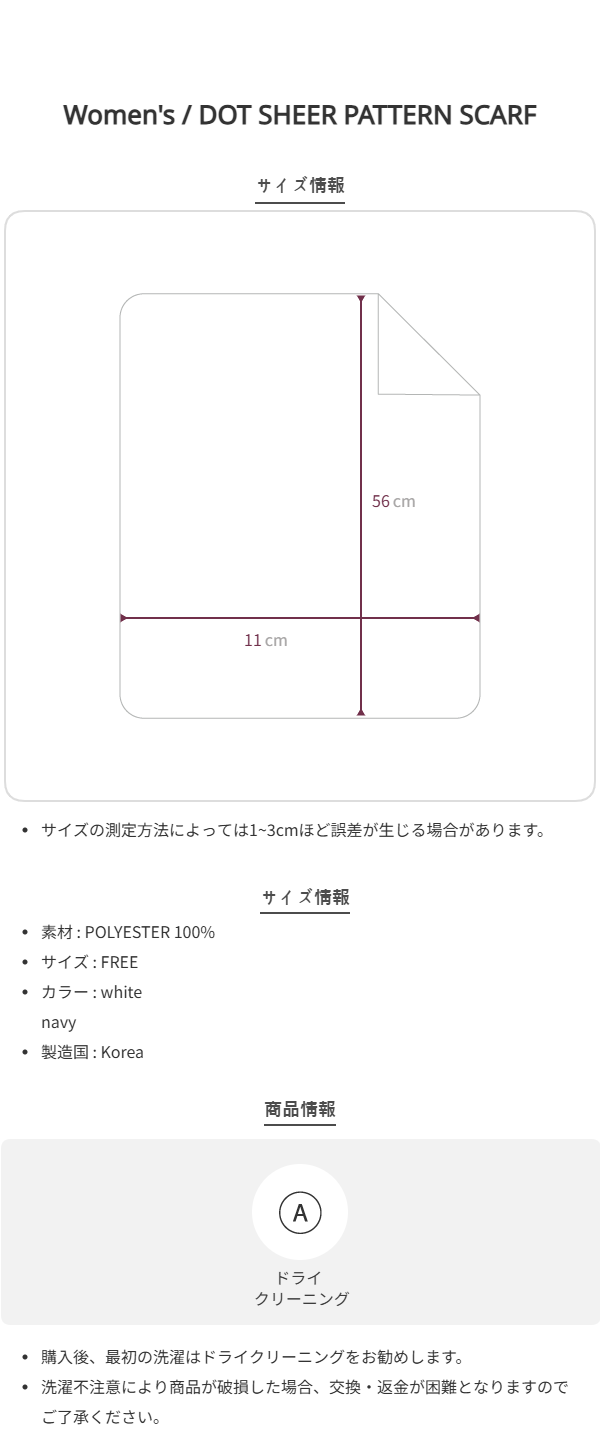 Women's / DOT SHEER PATTERN SCARF

サイズ情報

56 cm

11 cm

• サイズの測定方法によっては1~3cmほど誤差が生じる場合があります。

サイズ情報

• 素材 : POLYESTER 100%
• サイズ : FREE
• カラー : white
navy
• 製造国 : Korea

商品情報

A
ドライ
クリーニング

• 購入後、最初の洗濯はドライクリーニングをお勧めします。
• 洗濯不注意により商品が破損した場合、交換・返金が困難となりますのでご了承ください。